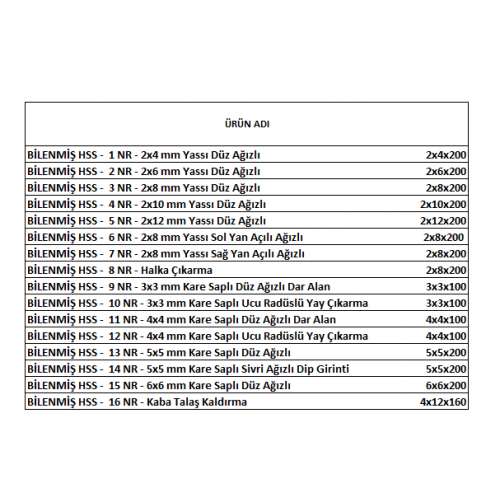 | ÜRÜN ADI | |
|---|---|
| BİLENMİŞ HSS - 1 NR - 2x4 mm Yassı Düz Ağızlı | 2x4x200 |
| BİLENMİŞ HSS - 2 NR - 2x6 mm Yassı Düz Ağızlı | 2x6x200 |
| BİLENMİŞ HSS - 3 NR - 2x8 mm Yassı Düz Ağızlı | 2x8x200 |
| BİLENMİŞ HSS - 4 NR - 2x10 mm Yassı Düz Ağızlı | 2x10x200 |
| BİLENMİŞ HSS - 5 NR - 2x12 mm Yassı Düz Ağızlı | 2x12x200 |
| BİLENMİŞ HSS - 6 NR - 2x8 mm Yassı Sol Yan Açılı Ağızlı | 2x8x200 |
| BİLENMİŞ HSS - 7 NR - 2x8 mm Yassı Sağ Yan Açılı Ağızlı | 2x8x200 |
| BİLENMİŞ HSS - 8 NR - Halka Çıkarma | 2x8x200 |
| BİLENMİŞ HSS - 9 NR - 3x3 mm Kare Saplı Düz Ağızlı Dar Alan | 3x3x100 |
| BİLENMİŞ HSS - 10 NR - 3x3 mm Kare Saplı Ucu Radüslü Yay Çıkarma | 3x3x100 |
| BİLENMİŞ HSS - 11 NR - 4x4 mm Kare Saplı Düz Ağızlı Dar Alan | 4x4x100 |
| BİLENMİŞ HSS - 12 NR - 4x4 mm Kare Saplı Ucu Radüslü Yay Çıkarma | 4x4x100 |
| BİLENMİŞ HSS - 13 NR - 5x5 mm Kare Saplı Düz Ağızlı | 5x5x200 |
| BİLENMİŞ HSS - 14 NR - 5x5 mm Kare Saplı Sivri Ağızlı Dip Girinti | 5x5x200 |
| BİLENMİŞ HSS - 15 NR - 6x6 mm Kare Saplı Düz Ağızlı | 6x6x200 |
| BİLENMİŞ HSS - 16 NR - Kaba Talaş Kaldırma | 4x12x160 |